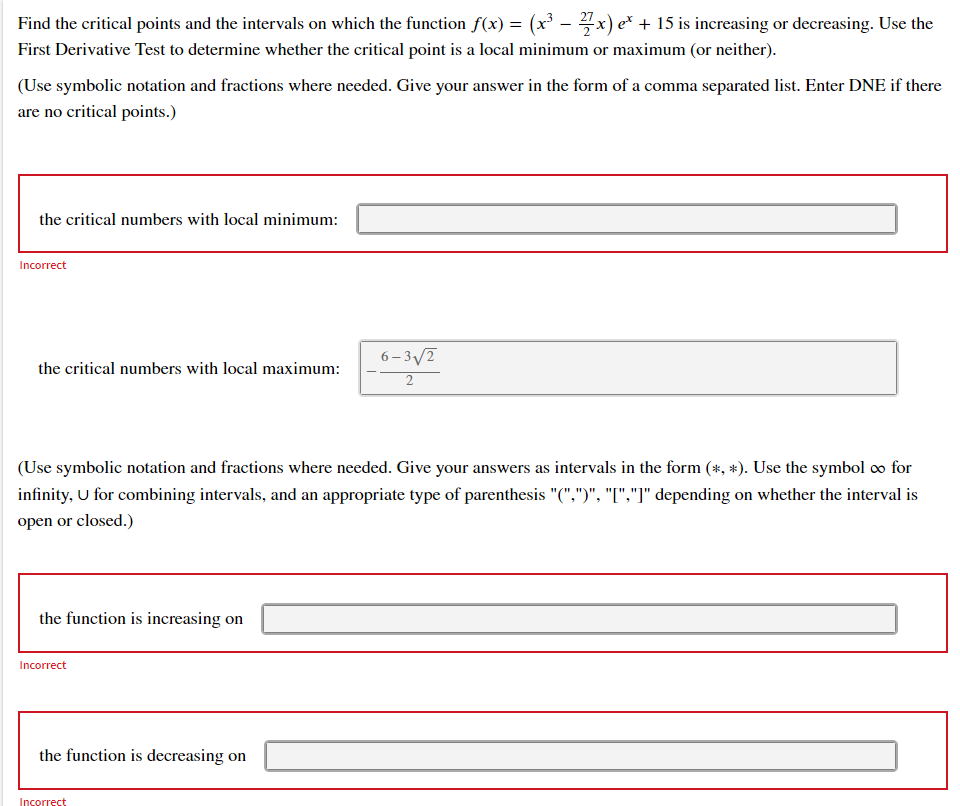 Find the critical points and the intervals on which the function $f(x) = \left(x^3 - \frac{27}{2}x\right)e^x + 15$ is increasing or decreasing. Use the First Derivative Test to determine whether the critical point is a local minimum or maximum (or neither).

(Use symbolic notation and fractions where needed. Give your answer in the form of a comma separated list. Enter DNE if there are no critical points.)

the critical numbers with local minimum:

Incorrect

the critical numbers with local maximum: $-\frac{6-3\sqrt{2}}{2}$

(Use symbolic notation and fractions where needed. Give your answers as intervals in the form $(*, *)$. Use the symbol $\infty$ for infinity, $\cup$ for combining intervals, and an appropriate type of parenthesis "(",")", "[","]" depending on whether the interval is open or closed.)

the function is increasing on

Incorrect

the function is decreasing on

Incorrect